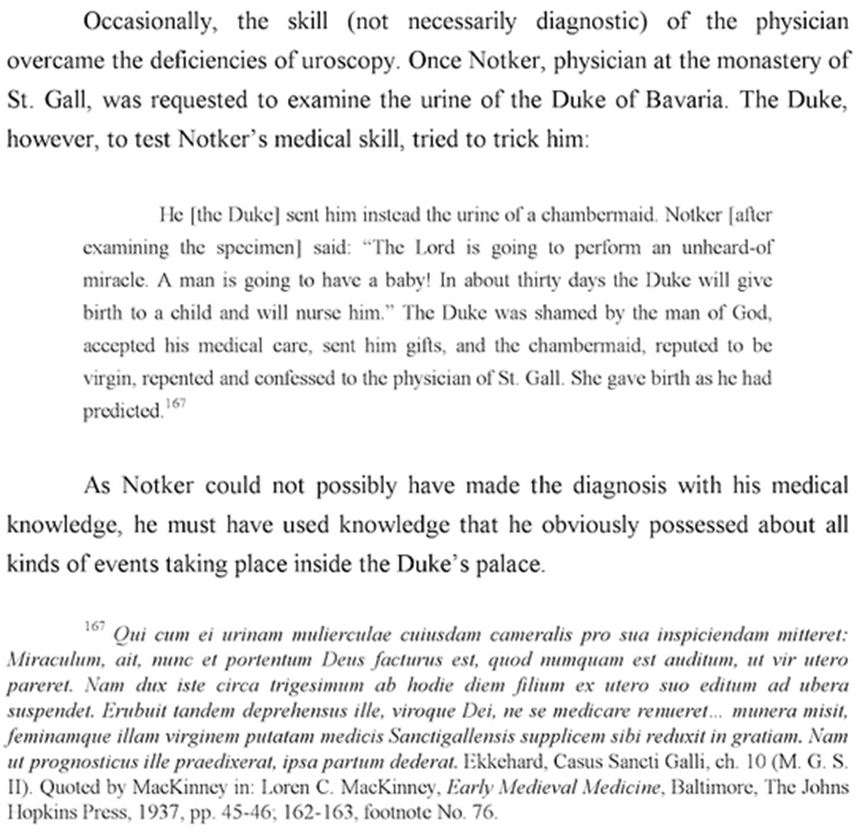 Occasionally, the skill (not necessarily diagnostic) of the physician overcame the deficiencies of uroscopy. Once Notker, physician at the monastery of St. Gall, was requested to examine the urine of the Duke of Bavaria. The Duke, however, to test Notker's medical skill, tried to trick him:

He [the Duke] sent him instead the urine of a chambermaid. Notker [after examining the specimen] said: "The Lord is going to perform an unheard-of miracle. A man is going to have a baby! In about thirty days the Duke will give birth to a child and will nurse him." The Duke was shamed by the man of God, accepted his medical care, sent him gifts, and the chambermaid, reputed to be virgin, repented and confessed to the physician of St. Gall. She gave birth as he had predicted.$^{167}$

As Notker could not possibly have made the diagnosis with his medical knowledge, he must have used knowledge that he obviously possessed about all kinds of events taking place inside the Duke's palace.

$^{167}$ Qui cum ei urinam mulierculae cuiusdam cameralis pro sua inspiciendam mitteret: Miraculum, ait, nunc et portentum Deus facturus est, quod numquam est auditum, ut vir utero pareret. Nam dux iste circa trigesimum ab hodie diem filium ex utero suo editum ad ubera suspendet. Erubuit tandem deprehensus ille, viroque Dei, ne se medicare renueret... munera misit, feminamque illam virginem putatam medicis Sanctigallensis supplicem sibi reduxit in gratiam. Nam ut prognosticus ille praedixerat, ipsa partum dederat. Ekkehard, Casus Sancti Galli, ch. 10 (M. G. S. II). Quoted by MacKinney in: Loren C. MacKinney, Early Medieval Medicine, Baltimore, The Johns Hopkins Press, 1937, pp. 45-46; 162-163, footnote No. 76.